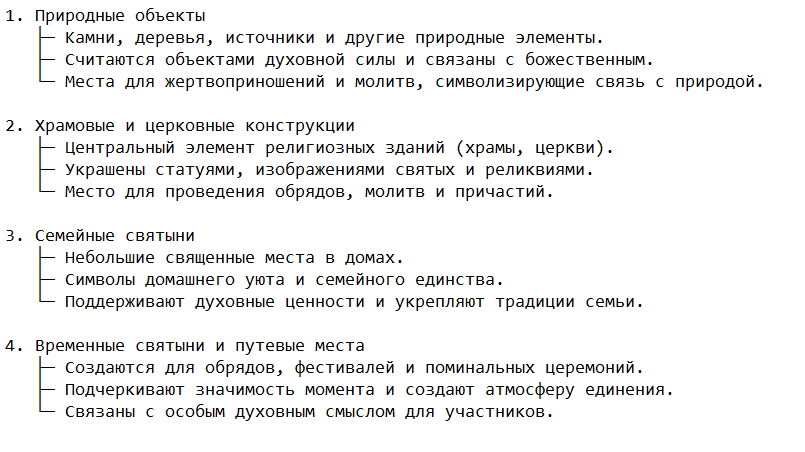 1. Природные объекты
├─ Камни, деревья, источники и другие природные элементы.
├─ Считаются объектами духовной силы и связаны с божественным.
└─ Места для жертвоприношений и молитв, символизирующие связь с природой.

2. Храмовые и церковные конструкции
├─ Центральный элемент религиозных зданий (храмы, церкви).
├─ Украшены статуями, изображениями святых и реликвиями.
└─ Место для проведения обрядов, молитв и причастий.

3. Семейные святыни
├─ Небольшие священные места в домах.
├─ Символы домашнего уюта и семейного единства.
└─ Поддерживают духовные ценности и укрепляют традиции семьи.

4. Временные святыни и путевые места
├─ Создаются для обрядов, фестивалей и поминальных церемоний.
├─ Подчеркивают значимость момента и создают атмосферу единения.
└─ Связаны с особым духовным смыслом для участников.